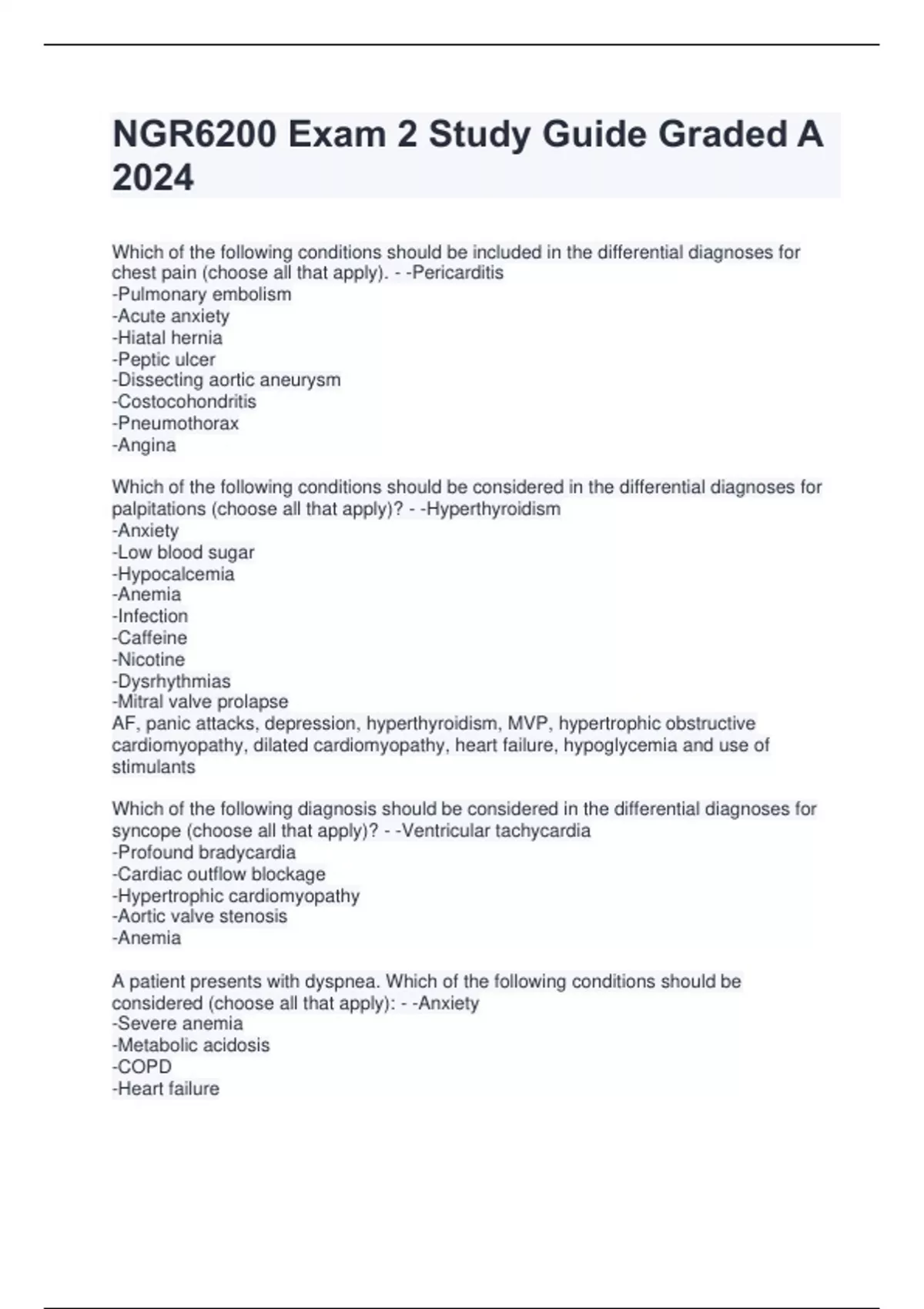 NGR6200 Exam 2 Study Guide Graded A 2024

Which of the following conditions should be included in the differential diagnoses for chest pain (choose all that apply). - -Pericarditis
-Pulmonary embolism
-Acute anxiety
-Hiatal hernia
-Peptic ulcer
-Dissecting aortic aneurysm
-Costocohondritis
-Pneumothorax
-Angina

Which of the following conditions should be considered in the differential diagnoses for palpitations (choose all that apply)? - -Hyperthyroidism
-Anxiety
-Low blood sugar
-Hypocalcemia
-Anemia
-Infection
-Caffeine
-Nicotine
-Dysrhythmias
-Mitral valve prolapse
AF, panic attacks, depression, hyperthyroidism, MVP, hypertrophic obstructive cardiomyopathy, dilated cardiomyopathy, heart failure, hypoglycemia and use of stimulants

Which of the following diagnosis should be considered in the differential diagnoses for syncope (choose all that apply)? - -Ventricular tachycardia
-Profound bradycardia
-Cardiac outflow blockage
-Hypertrophic cardiomyopathy
-Aortic valve stenosis
-Anemia

A patient presents with dyspnea. Which of the following conditions should be considered (choose all that apply): - -Anxiety
-Severe anemia
-Metabolic acidosis
-COPD
-Heart failure